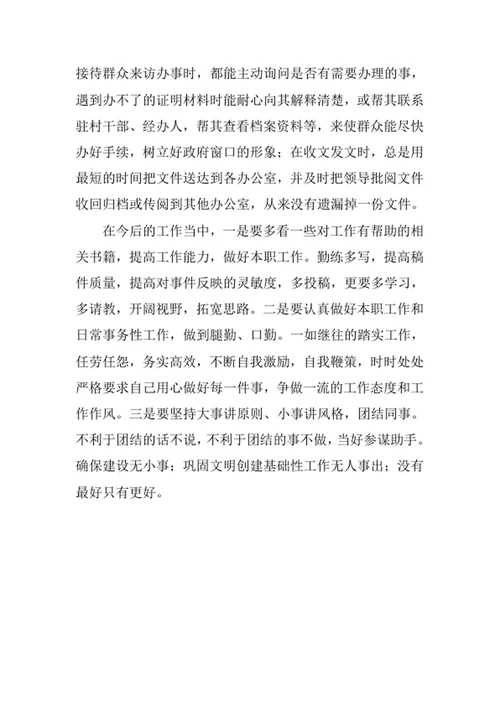 接待群众来访办事时，都能主动询问是否有需要办理的事，遇到办不了的证明材料时能耐心向其解释清楚，或帮其联系驻村干部、经办人，帮其查看档案资料等，来使群众能尽快办好手续，树立好政府窗口的形象；在收文发文时，总是用最短的时间把文件送达到各办公室，并及时把领导批阅文件收回归档或传阅到其他办公室，从来没有遗漏掉一份文件。

在今后的工作当中，一是要多看一些对工作有帮助的相关书籍，提高工作能力，做好本职工作。勤练多写，提高稿件质量，提高对事件反映的灵敏度，多投稿，更要多学习，多请教，开阔视野，拓宽思路。二是要认真做好本职工作和日常事务性工作，做到腿勤、口勤。一如继往的踏实工作，任劳任怨，务实高效，不断自我激励，自我鞭策，时时处处严格要求自己用心做好每一件事，争做一流的工作态度和工作作风。三是要坚持大事讲原则、小事讲风格，团结同事。不利于团结的话不说，不利于团结的事不做，当好参谋助手。确保建设无小事；巩固文明创建基础性工作无人事出；没有最好只有更好。